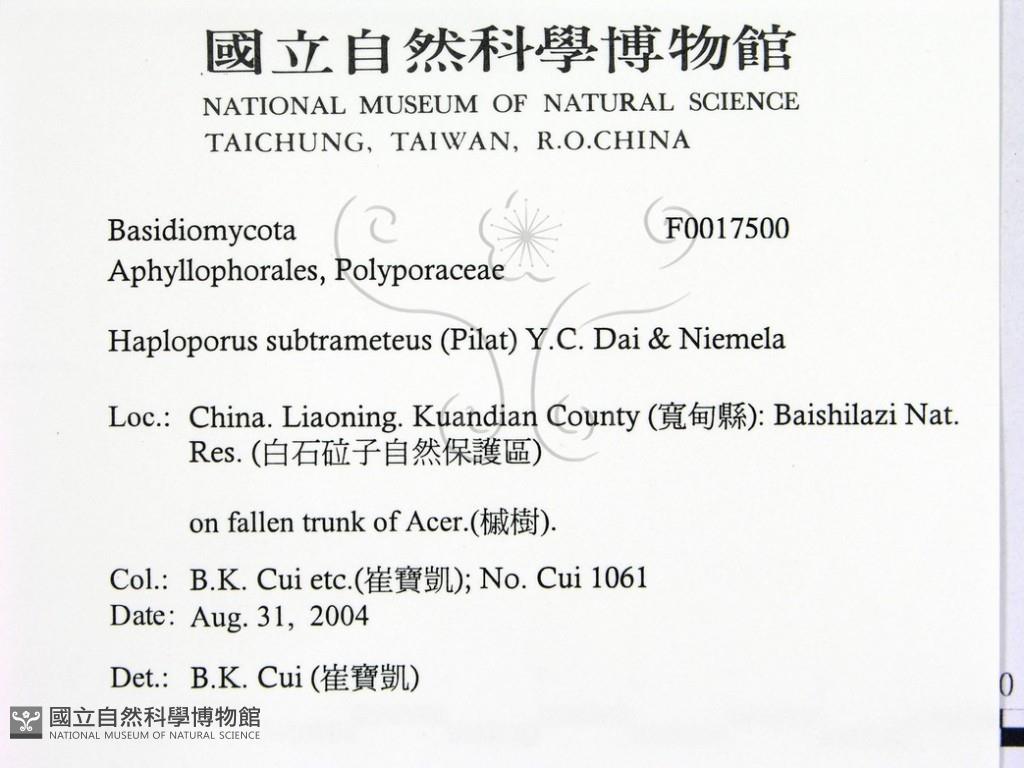 國立自然科學博物館
NATIONAL MUSEUM OF NATURAL SCIENCE
TAICHUNG, TAIWAN, R.O.CHINA

Basidiomycota F0017500
Aphyllophorales, Polyporaceae

Haploporus subtrameteus (Pilat) Y.C. Dai & Niemela

Loc.: China. Liaoning. Kuandian County (寬甸縣): Baishilazi Nat. Res. (白石砬子自然保護區)

on fallen trunk of Acer.(槭樹).

Col.: B.K. Cui etc.(崔寶凱); No. Cui 1061
Date: Aug. 31, 2004

Det.: B.K. Cui (崔寶凱)

0

國立自然科學博物館
NATIONAL MUSEUM OF NATURAL SCIENCE